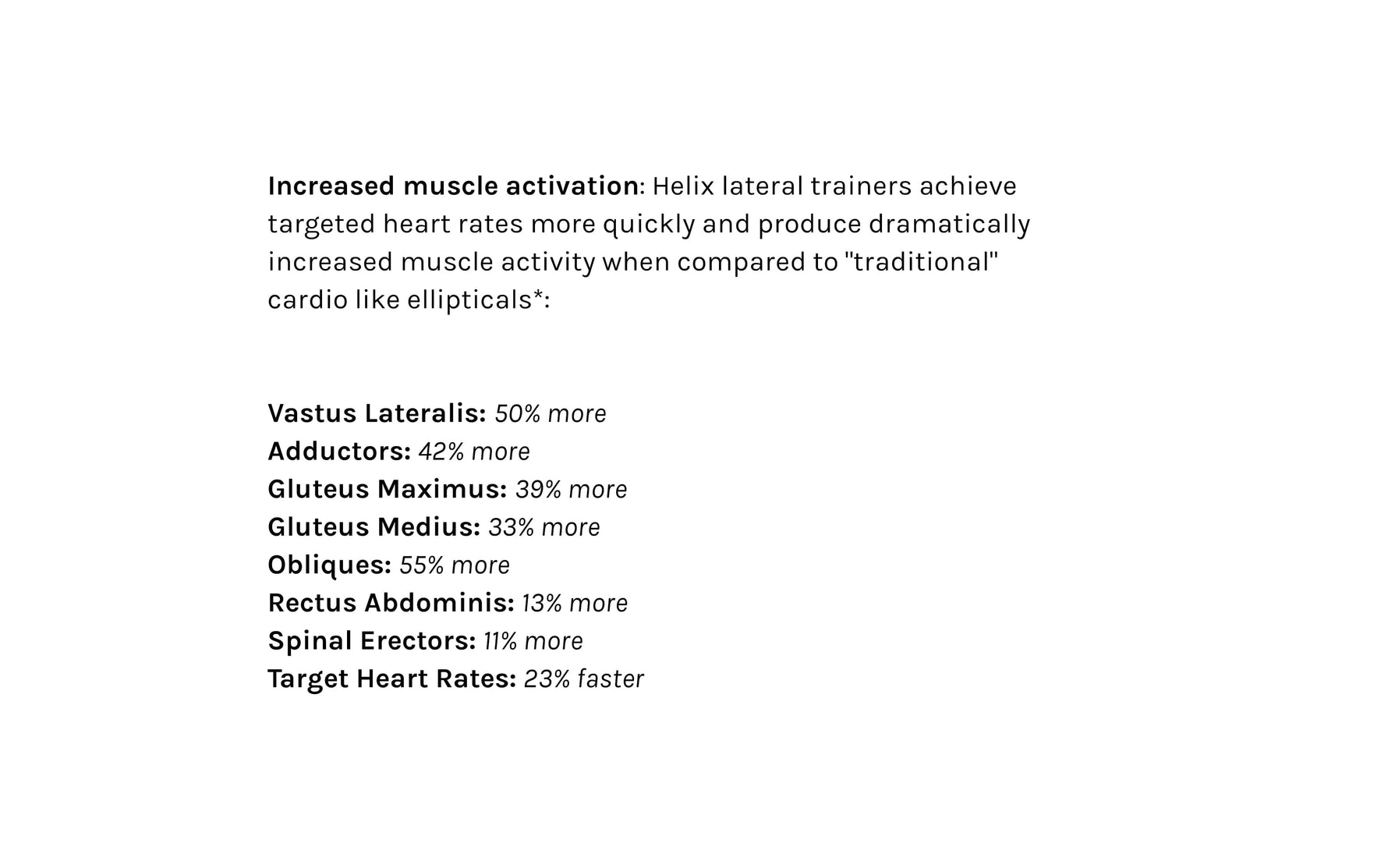 Increased muscle activation: Helix lateral trainers achieve targeted heart rates more quickly and produce dramatically increased muscle activity when compared to "traditional" cardio like ellipticals*:

Vastus Lateralis: 50% more
Adductors: 42% more
Gluteus Maximus: 39% more
Gluteus Medius: 33% more
Obliques: 55% more
Rectus Abdominis: 13% more
Spinal Erectors: 11% more
Target Heart Rates: 23% faster